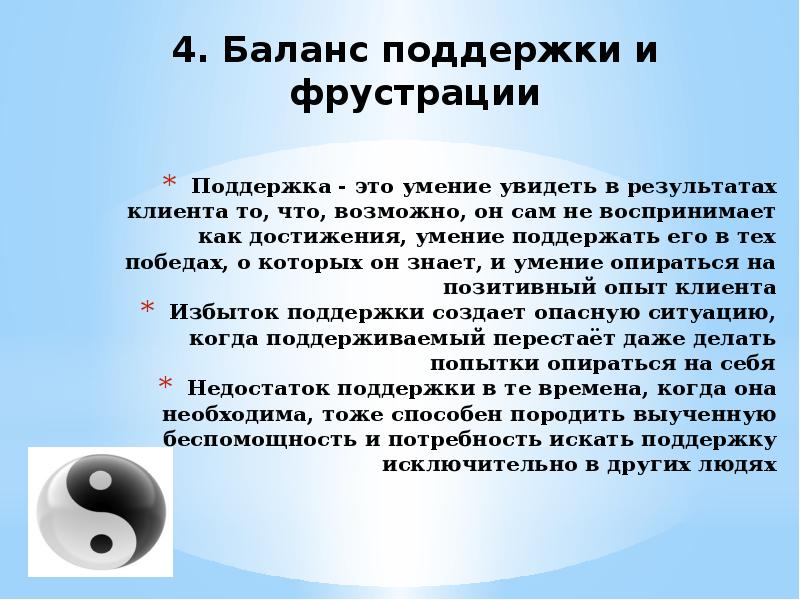 4. Баланс поддержки и фрустрации

* Поддержка - это умение увидеть в результатах клиента то, что, возможно, он сам не воспринимает как достижения, умение поддержать его в тех победах, о которых он знает, и умение опираться на позитивный опыт клиента
* Избыток поддержки создает опасную ситуацию, когда поддерживаемый перестаёт даже делать попытки опираться на себя
* Недостаток поддержки в те времена, когда она необходима, тоже способен породить выученную беспомощность и потребность искать поддержку исключительно в других людях